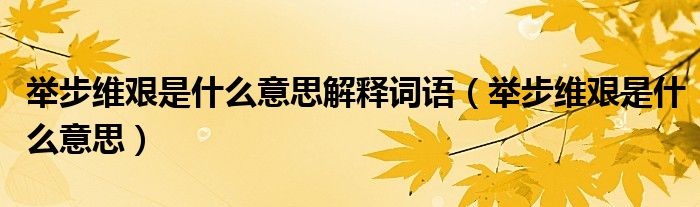 举步维艰是什么意思解释词语（举步维艰是什么意思）